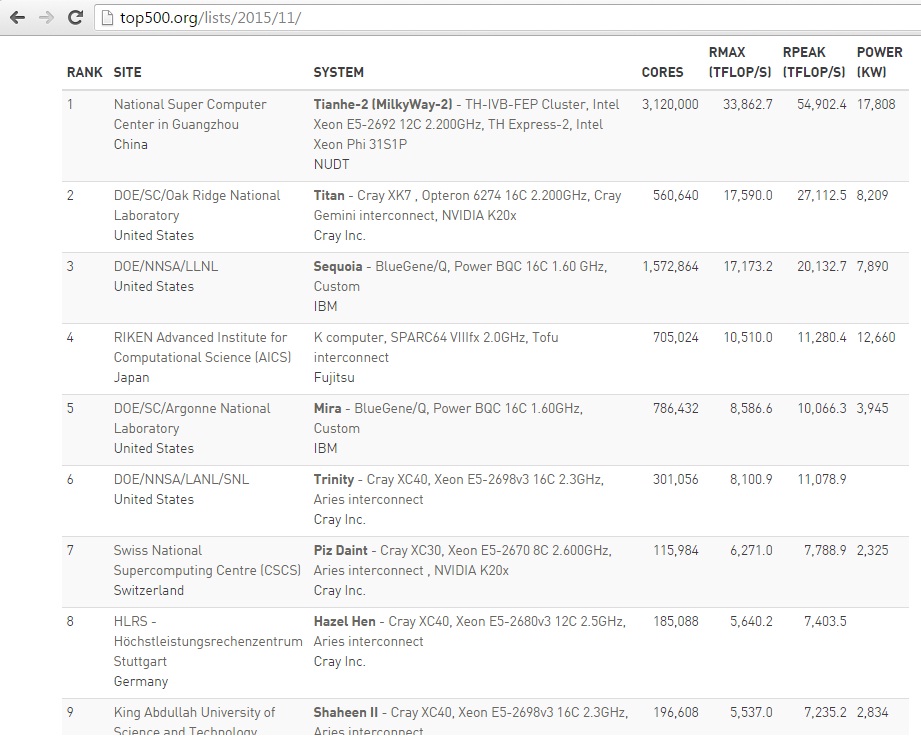 top500.org/lists/2015/11/

| RANK | SITE | SYSTEM | CORES | RMAX (TFLOP/S) | RPEAK (TFLOP/S) | POWER (KW) |
|---|---|---|---|---|---|---|
| 1 | National Super Computer Center in Guangzhou China | Tianhe-2 (MilkyWay-2) - TH-IVB-FEP Cluster, Intel Xeon E5-2692 12C 2.200GHz, TH Express-2, Intel Xeon Phi 31S1P NUDT | 3,120,000 | 33,862.7 | 54,902.4 | 17,808 |
| 2 | DOE/SC/Oak Ridge National Laboratory United States | Titan - Cray XK7 , Opteron 6274 16C 2.200GHz, Cray Gemini interconnect, NVIDIA K20x Cray Inc. | 560,640 | 17,590.0 | 27,112.5 | 8,209 |
| 3 | DOE/NNSA/LLNL United States | Sequoia - BlueGene/Q, Power BQC 16C 1.60 GHz, Custom IBM | 1,572,864 | 17,173.2 | 20,132.7 | 7,890 |
| 4 | RIKEN Advanced Institute for Computational Science (AICS) Japan | K computer, SPARC64 VIIIfx 2.0GHz, Tofu interconnect Fujitsu | 705,024 | 10,510.0 | 11,280.4 | 12,660 |
| 5 | DOE/SC/Argonne National Laboratory United States | Mira - BlueGene/Q, Power BQC 16C 1.60GHz, Custom IBM | 786,432 | 8,586.6 | 10,066.3 | 3,945 |
| 6 | DOE/NNSA/LANL/SNL United States | Trinity - Cray XC40, Xeon E5-2698v3 16C 2.3GHz, Aries interconnect Cray Inc. | 301,056 | 8,100.9 | 11,078.9 | |
| 7 | Swiss National Supercomputing Centre (CSCS) Switzerland | Piz Daint - Cray XC30, Xeon E5-2670 8C 2.600GHz, Aries interconnect , NVIDIA K20x Cray Inc. | 115,984 | 6,271.0 | 7,788.9 | 2,325 |
| 8 | HLRS - Höchstleistungsrechenzentrum Stuttgart Germany | Hazel Hen - Cray XC40, Xeon E5-2680v3 12C 2.5GHz, Aries interconnect Cray Inc. | 185,088 | 5,640.2 | 7,403.5 | |
| 9 | King Abdullah University of Science and Technology | Shaheen II - Cray XC40, Xeon E5-2698v3 16C 2.3GHz, Aries interconnect | 196,608 | 5,537.0 | 7,235.2 | 2,834 |